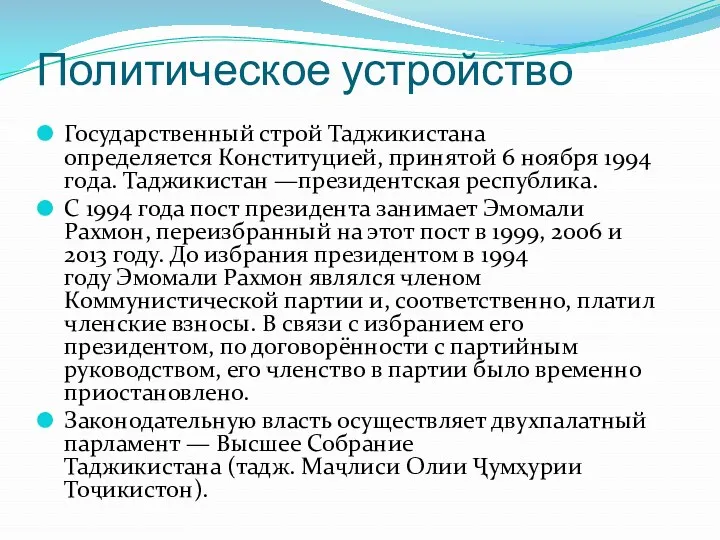 Политическое устройство

Государственный строй Таджикистана определяется Конституцией, принятой 6 ноября 1994 года. Таджикистан —президентская республика.

С 1994 года пост президента занимает Эмомали Рахмон, переизбранный на этот пост в 1999, 2006 и 2013 году. До избрания президентом в 1994 году Эмомали Рахмон являлся членом Коммунистической партии и, соответственно, платил членские взносы. В связи с избранием его президентом, по договорённости с партийным руководством, его членство в партии было временно приостановлено.

Законодательную власть осуществляет двухпалатный парламент — Высшее Собрание Таджикистана (тадж. Маҷлиси Олии Ҷумҳурии Тоҷикистон).